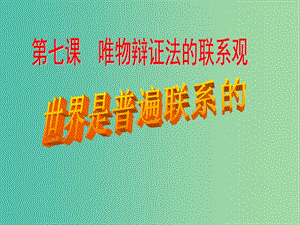 第七课　唯物辩证法的联系观

世界是普遍联系的